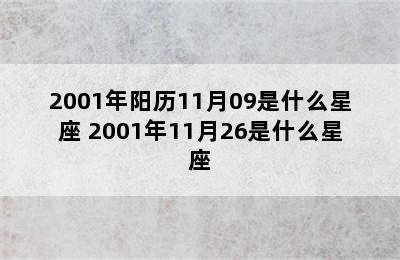 2001年阳历11月09是什么星座 2001年11月26是什么星座